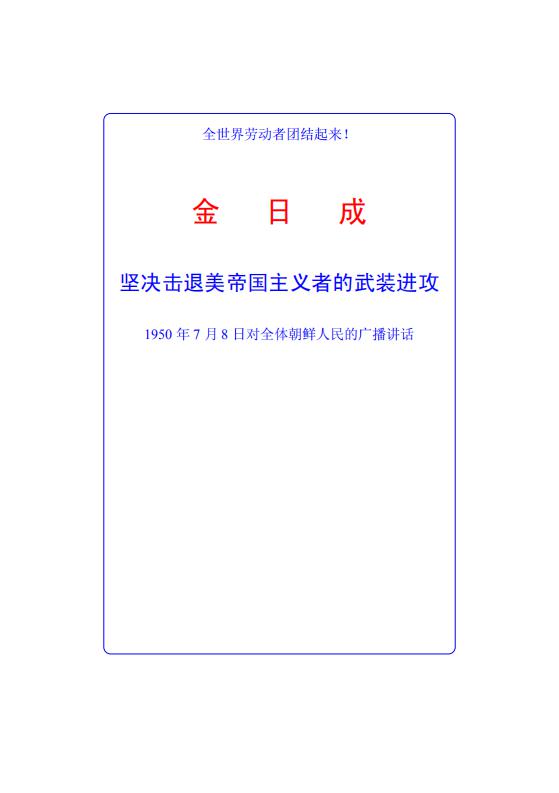 全世界劳动者团结起来！

金 日 成

坚决击退美帝国主义者的武装进攻

1950年7月8日对全体朝鲜人民的广播讲话